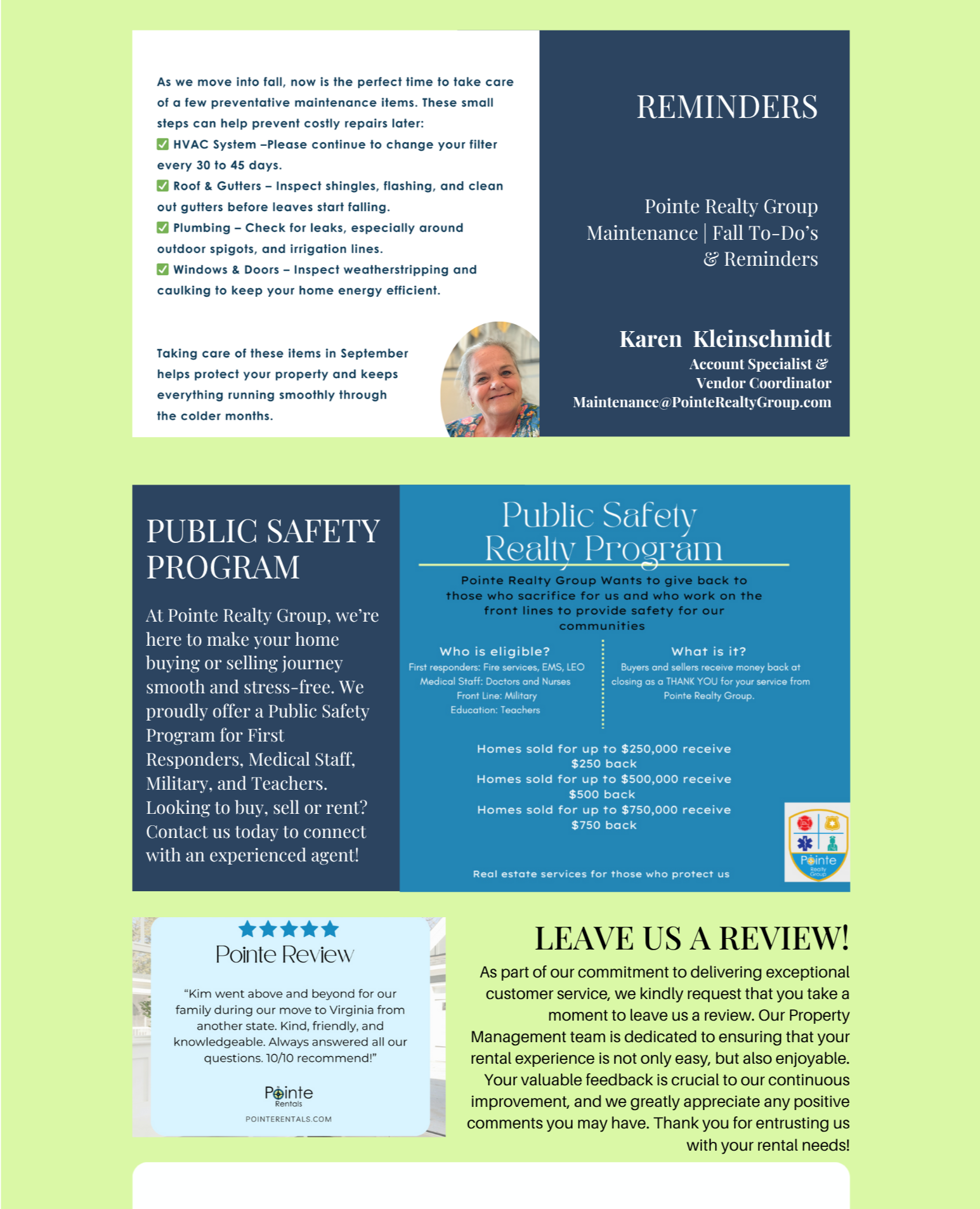 As we move into fall, now is the perfect time to take care of a few preventative maintenance items. These small steps can help prevent costly repairs later:
✅ HVAC System –Please continue to change your filter every 30 to 45 days.
✅ Roof & Gutters – Inspect shingles, flashing, and clean out gutters before leaves start falling.
✅ Plumbing – Check for leaks, especially around outdoor spigots, and irrigation lines.
✅ Windows & Doors – Inspect weatherstripping and caulking to keep your home energy efficient.

Taking care of these items in September helps protect your property and keeps everything running smoothly through the colder months.

REMINDERS

Pointe Realty Group Maintenance | Fall To-Do's & Reminders

Karen Kleinschmidt
Account Specialist & Vendor Coordinator
Maintenance@PointeRealtyGroup.com

PUBLIC SAFETY PROGRAM

At Pointe Realty Group, we're here to make your home buying or selling journey smooth and stress-free. We proudly offer a Public Safety Program for First Responders, Medical Staff, Military, and Teachers. Looking to buy, sell or rent? Contact us today to connect with an experienced agent!

Public Safety Realty Program

Pointe Realty Group Wants to give back to those who sacrifice for us and who work on the front lines to provide safety for our communities

Who is eligible?
First responders: Fire services, EMS, LEO
Medical Staff: Doctors and Nurses
Front Line: Military
Education: Teachers

What is it?
Buyers and sellers receive money back at closing as a THANK YOU for your service from Pointe Realty Group.

Homes sold for up to $250,000 receive $250 back
Homes sold for up to $500,000 receive $500 back
Homes sold for up to $750,000 receive $750 back

Real estate services for those who protect us

Pointe Realty Group

Pointe Review

"Kim went above and beyond for our family during our move to Virginia from another state. Kind, friendly, and knowledgeable. Always answered all our questions. 10/10 recommend!"

Pointe Rentals
POINTERENTALS.COM

LEAVE US A REVIEW!
As part of our commitment to delivering exceptional customer service, we kindly request that you take a moment to leave us a review. Our Property Management team is dedicated to ensuring that your rental experience is not only easy, but also enjoyable. Your valuable feedback is crucial to our continuous improvement, and we greatly appreciate any positive comments you may have. Thank you for entrusting us with your rental needs!